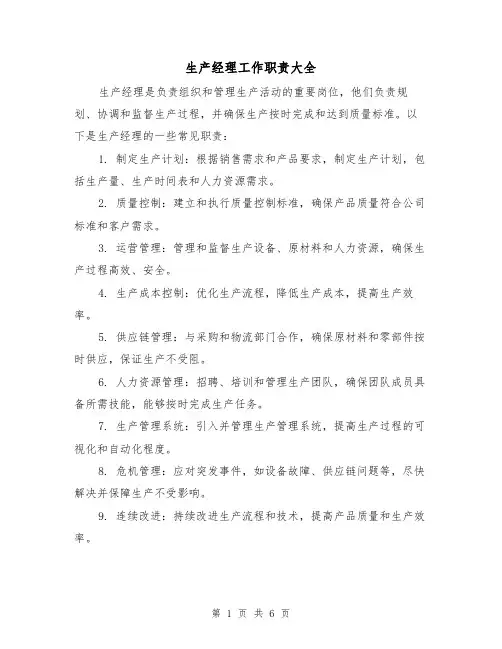 生产经理工作职责大全

生产经理是负责组织和管理生产活动的重要岗位，他们负责规划、协调和监督生产过程，并确保生产按时完成和达到质量标准。以下是生产经理的一些常见职责：

1. 制定生产计划：根据销售需求和产品要求，制定生产计划，包括生产量、生产时间表和人力资源需求。

2. 质量控制：建立和执行质量控制标准，确保产品质量符合公司标准和客户需求。

3. 运营管理：管理和监督生产设备、原材料和人力资源，确保生产过程高效、安全。

4. 生产成本控制：优化生产流程，降低生产成本，提高生产效率。

5. 供应链管理：与采购和物流部门合作，确保原材料和零部件按时供应，保证生产不受阻。

6. 人力资源管理：招聘、培训和管理生产团队，确保团队成员具备所需技能，能够按时完成生产任务。

7. 生产管理系统：引入并管理生产管理系统，提高生产过程的可视化和自动化程度。

8. 危机管理：应对突发事件，如设备故障、供应链问题等，尽快解决并保障生产不受影响。

9. 连续改进：持续改进生产流程和技术，提高产品质量和生产效率。

第 1 页 共 6 页